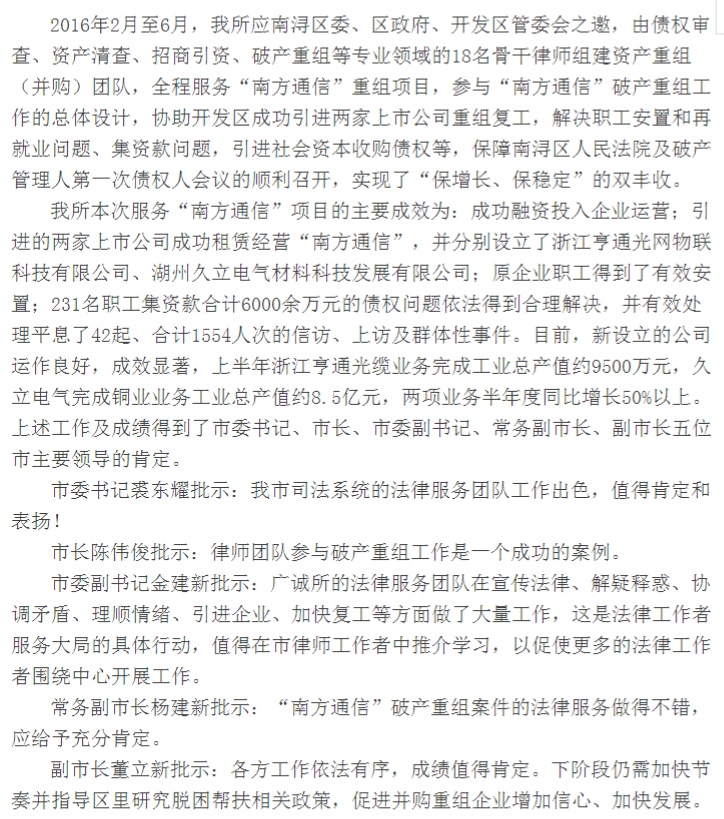 2016年2月至6月，我所应南浔区委、区政府、开发区管委会之邀，由债权审查、资产清查、招商引资、破产重组等专业领域的18名骨干律师组建资产重组（并购）团队，全程服务“南方通信”重组项目，参与“南方通信”破产重组工作的总体设计，协助开发区成功引进两家上市公司重组复工，解决职工安置和再就业问题、集资款问题，引进社会资本收购债权等，保障南浔区人民法院及破产管理人第一次债权人会议的顺利召开，实现了“保增长、保稳定”的双丰收。

我所本次服务“南方通信”项目的主要成效为：成功融资投入企业运营；引进的两家上市公司成功租赁经营“南方通信”，并分别设立了浙江亨通光网物联科技有限公司、湖州久立电气材料科技发展有限公司；原企业职工得到了有效安置；231名职工集资款合计6000余万元的债权问题依法得到合理解决，并有效处理平息了42起、合计1554人次的信访、上访及群体性事件。目前，新设立的公司运作良好，成效显著，上半年浙江亨通光缆业务完成工业总产值约9500万元，久立电气完成铜业业务工业总产值约8.5亿元，两项业务半年度同比增长50%以上。上述工作及成绩得到了市委书记、市长、市委副书记、常务副市长、副市长五位市主要领导的肯定。

市委书记裘东耀批示：我市司法系统的法律服务团队工作出色，值得肯定和表扬！

市长陈伟俊批示：律师团队参与破产重组工作是一个成功的案例。

市委副书记金建新批示：广诚所的法律服务团队在宣传法律、解疑释惑、协调矛盾、理顺情绪、引进企业、加快复工等方面做了大量工作，这是法律工作者服务大局的具体行动，值得在市律师工作者中推介学习，以促使更多的法律工作者围绕中心开展工作。

常务副市长杨建新批示：“南方通信”破产重组案件的法律服务做得不错，应给予充分肯定。

副市长董立新批示：各方工作依法有序，成绩值得肯定。下阶段仍需加快节奏并指导区里研究脱困帮扶相关政策，促进并购重组企业增加信心、加快发展。